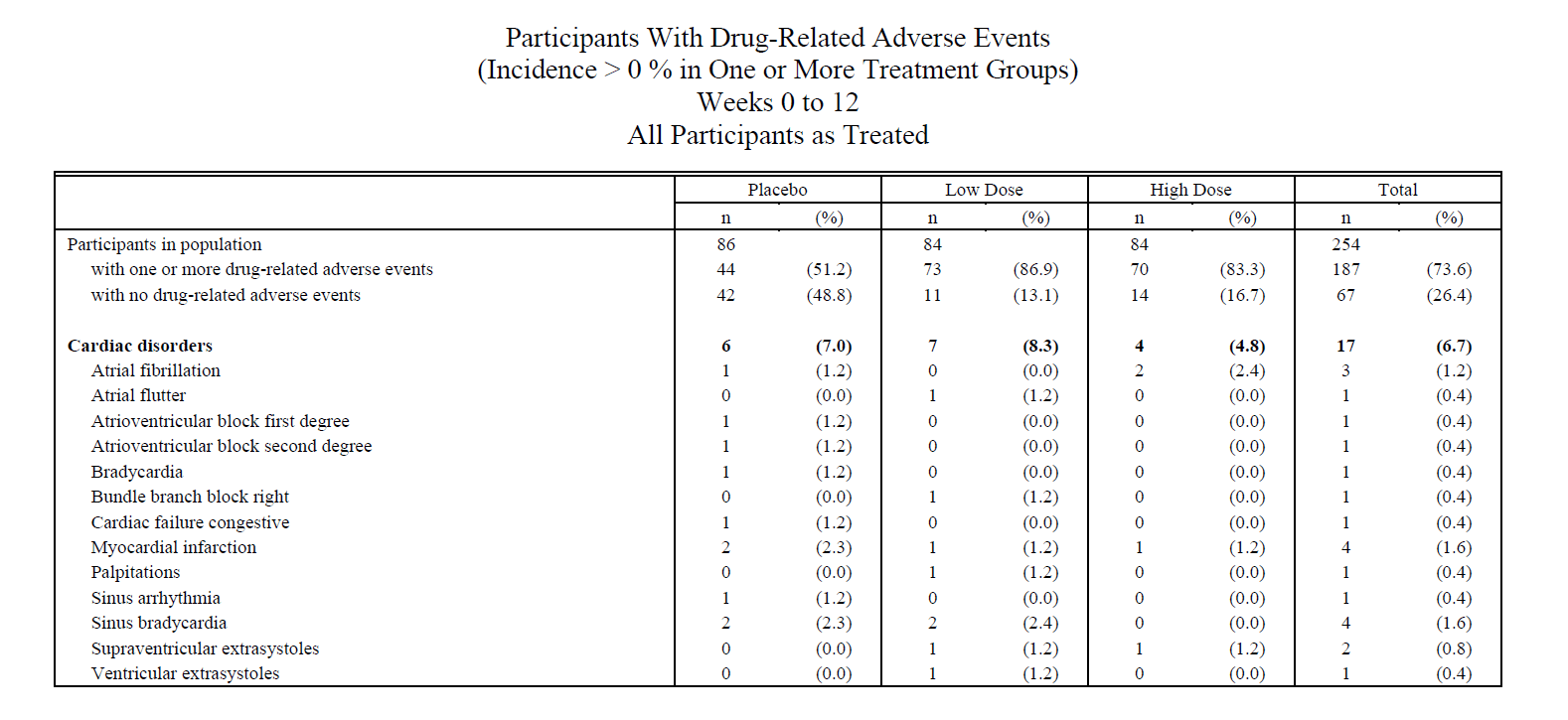 Participants With Drug-Related Adverse Events
(Incidence > 0 % in One or More Treatment Groups)
Weeks 0 to 12
All Participants as Treated

| | Placebo | | Low Dose | | High Dose | | Total | |
|---|---|---|---|---|---|---|---|---|
| | n | (%) | n | (%) | n | (%) | n | (%) |
| Participants in population | 86 | | 84 | | 84 | | 254 | |
| with one or more drug-related adverse events | 44 | (51.2) | 73 | (86.9) | 70 | (83.3) | 187 | (73.6) |
| with no drug-related adverse events | 42 | (48.8) | 11 | (13.1) | 14 | (16.7) | 67 | (26.4) |
| Cardiac disorders | 6 | (7.0) | 7 | (8.3) | 4 | (4.8) | 17 | (6.7) |
| Atrial fibrillation | 1 | (1.2) | 0 | (0.0) | 2 | (2.4) | 3 | (1.2) |
| Atrial flutter | 0 | (0.0) | 1 | (1.2) | 0 | (0.0) | 1 | (0.4) |
| Atrioventricular block first degree | 1 | (1.2) | 0 | (0.0) | 0 | (0.0) | 1 | (0.4) |
| Atrioventricular block second degree | 1 | (1.2) | 0 | (0.0) | 0 | (0.0) | 1 | (0.4) |
| Bradycardia | 1 | (1.2) | 0 | (0.0) | 0 | (0.0) | 1 | (0.4) |
| Bundle branch block right | 0 | (0.0) | 1 | (1.2) | 0 | (0.0) | 1 | (0.4) |
| Cardiac failure congestive | 1 | (1.2) | 0 | (0.0) | 0 | (0.0) | 1 | (0.4) |
| Myocardial infarction | 2 | (2.3) | 1 | (1.2) | 1 | (1.2) | 4 | (1.6) |
| Palpitations | 0 | (0.0) | 1 | (1.2) | 0 | (0.0) | 1 | (0.4) |
| Sinus arrhythmia | 1 | (1.2) | 0 | (0.0) | 0 | (0.0) | 1 | (0.4) |
| Sinus bradycardia | 2 | (2.3) | 2 | (2.4) | 0 | (0.0) | 4 | (1.6) |
| Supraventricular extrasystoles | 0 | (0.0) | 1 | (1.2) | 1 | (1.2) | 2 | (0.8) |
| Ventricular extrasystoles | 0 | (0.0) | 1 | (1.2) | 0 | (0.0) | 1 | (0.4) |